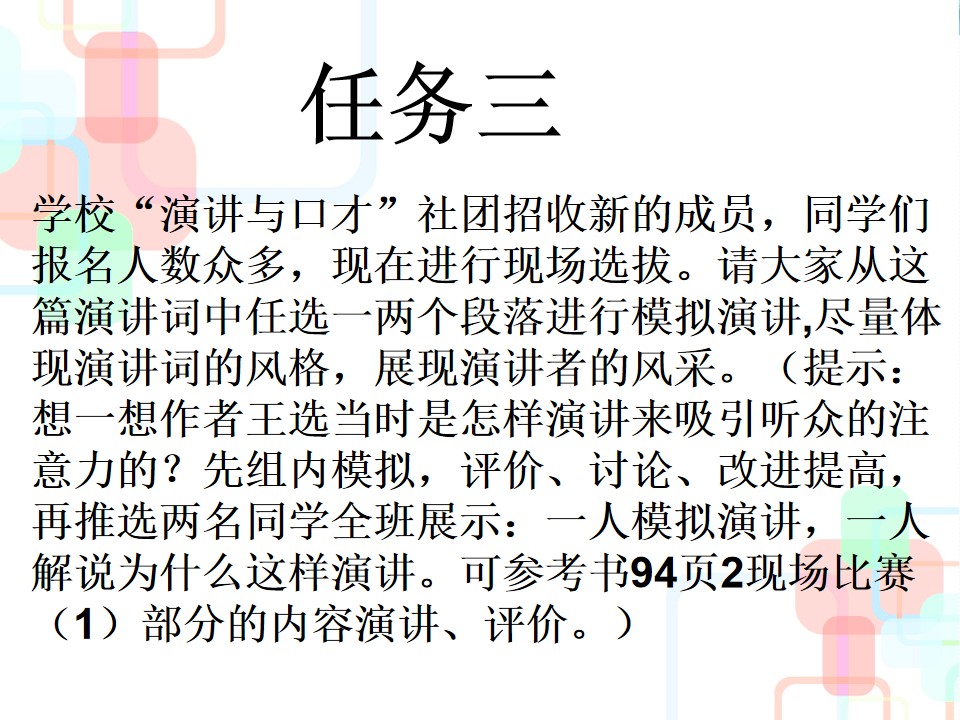 任务三

学校“演讲与口才”社团招收新的成员，同学们报名人数众多，现在进行现场选拔。请大家从这篇演讲词中任选一两个段落进行模拟演讲,尽量体现演讲词的风格，展现演讲者的风采。（提示：想一想作者王选当时是怎样演讲来吸引听众的注意力的？先组内模拟，评价、讨论、改进提高，再推选两名同学全班展示：一人模拟演讲，一人解说为什么这样演讲。可参考书94页2现场比赛（1）部分的内容演讲、评价。）